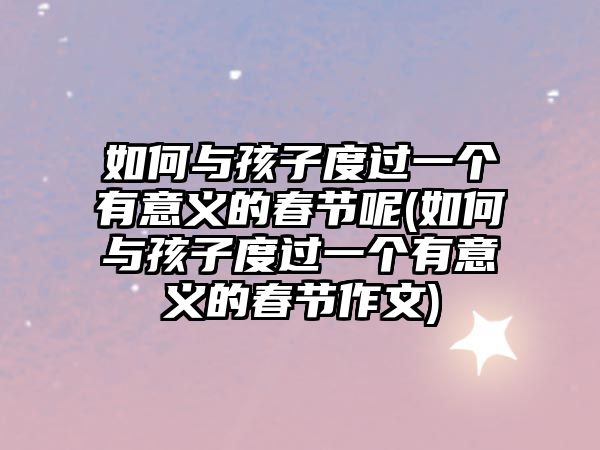 如何与孩子度过一个有意义的春节呢(如何与孩子度过一个有意义的春节作文)